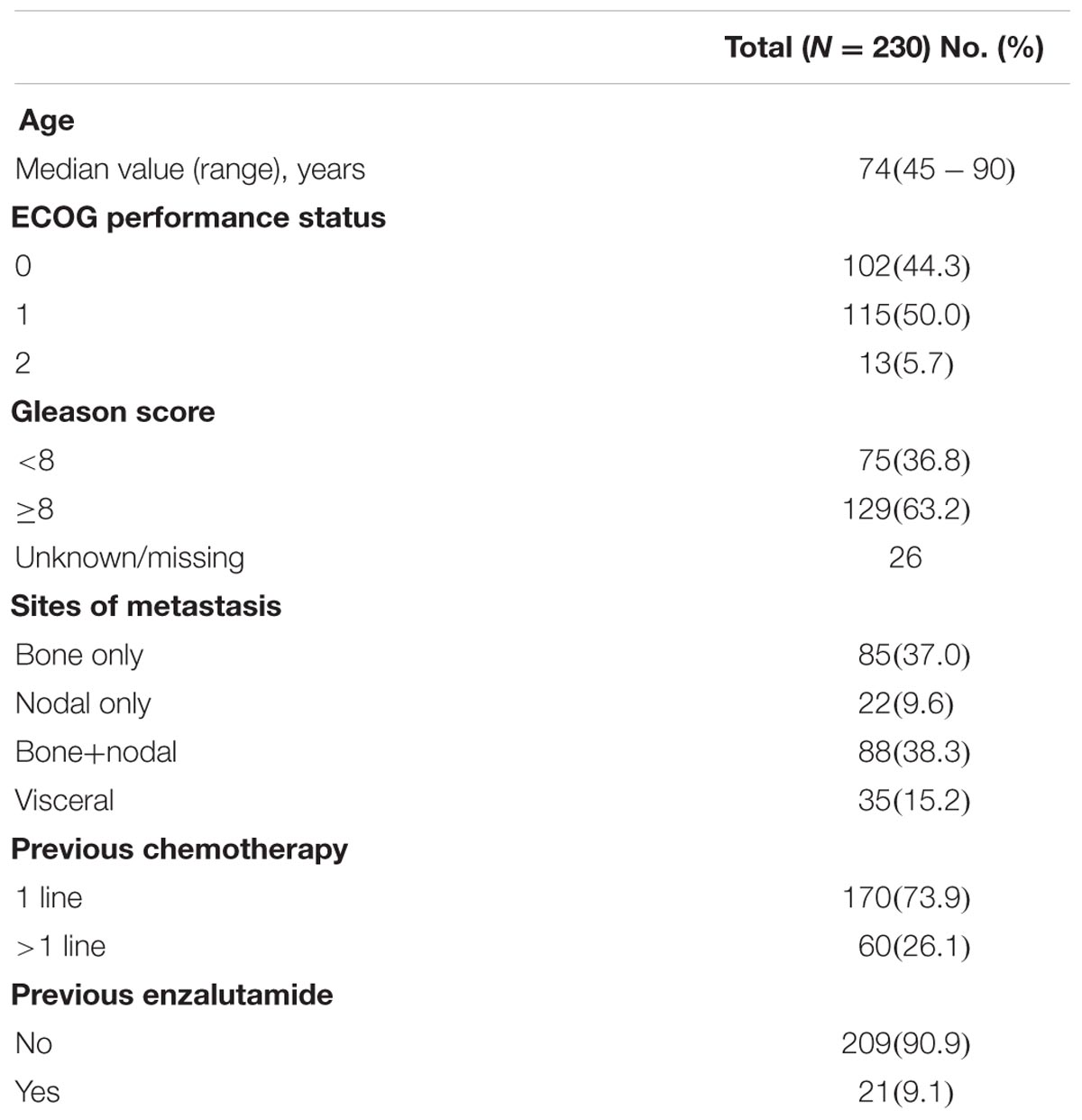 | | Total ($N$ = 230) No. (%) |
|---|---|
| **Age** | |
| Median value (range), years | 74(45 – 90) |
| **ECOG performance status** | |
| 0 | 102(44.3) |
| 1 | 115(50.0) |
| 2 | 13(5.7) |
| **Gleason score** | |
| <8 | 75(36.8) |
| ≥8 | 129(63.2) |
| Unknown/missing | 26 |
| **Sites of metastasis** | |
| Bone only | 85(37.0) |
| Nodal only | 22(9.6) |
| Bone+nodal | 88(38.3) |
| Visceral | 35(15.2) |
| **Previous chemotherapy** | |
| 1 line | 170(73.9) |
| >1 line | 60(26.1) |
| **Previous enzalutamide** | |
| No | 209(90.9) |
| Yes | 21(9.1) |